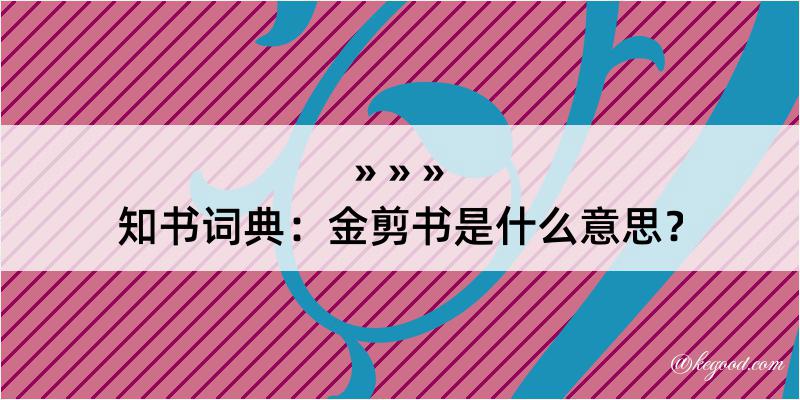 » » »
知书词典：金剪书是什么意思？

@kegood.com